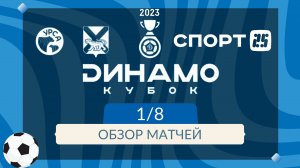 2023

УРСА

СПОРТ 25

ДИНАМО
КУБОК

1/8

ОБЗОР МАТЧЕЙ